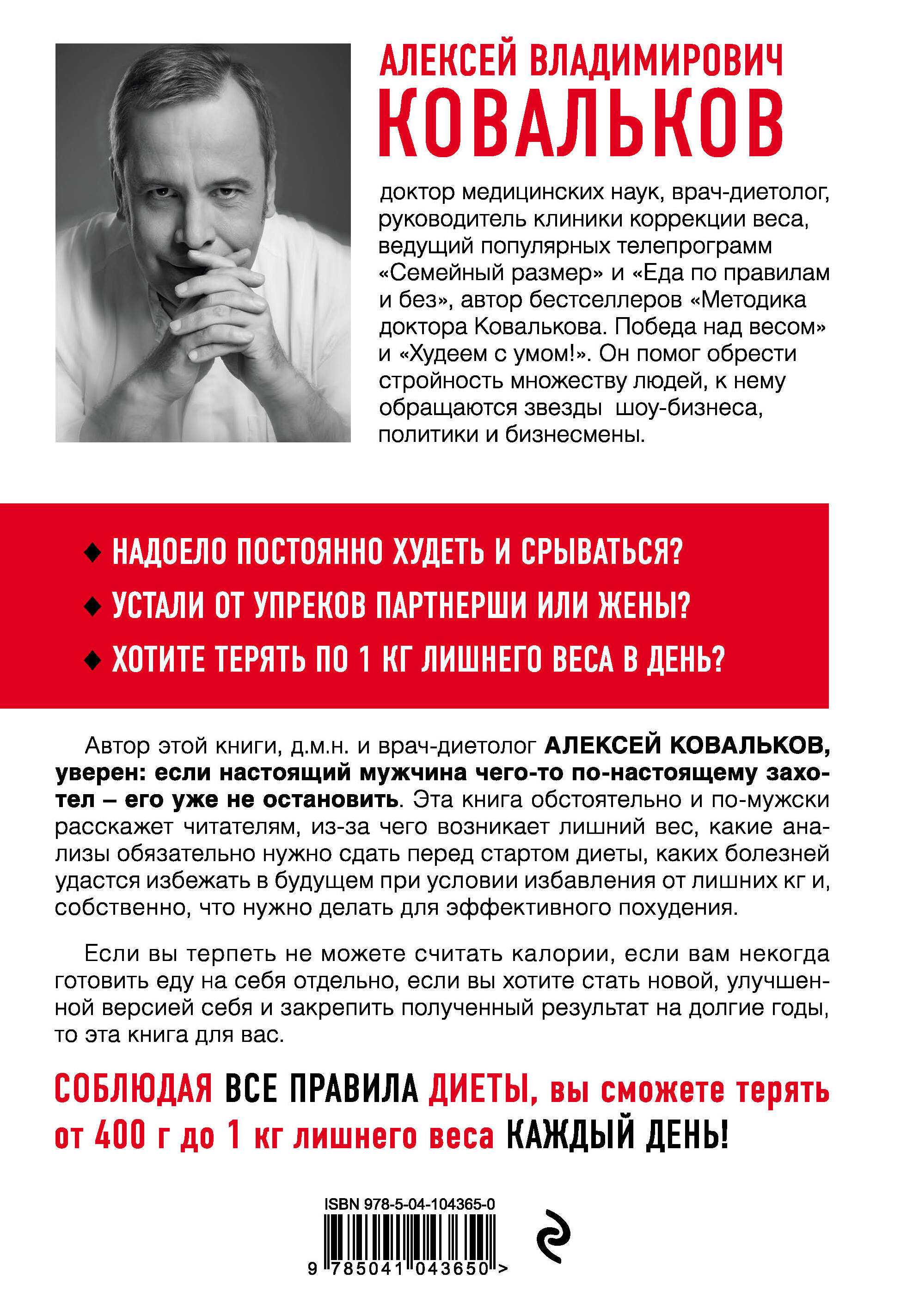 АЛЕКСЕЙ ВЛАДИМИРОВИЧ
КОВАЛЬКОВ

доктор медицинских наук, врач-диетолог, руководитель клиники коррекции веса, ведущий популярных телепрограмм «Семейный размер» и «Еда по правилам и без», автор бестселлеров «Методика доктора Ковалькова. Победа над весом» и «Худеем с умом!». Он помог обрести стройность множеству людей, к нему обращаются звезды шоу-бизнеса, политики и бизнесмены.

◆ НАДОЕЛО ПОСТОЯННО ХУДЕТЬ И СРЫВАТЬСЯ?
◆ УСТАЛИ ОТ УПРЕКОВ ПАРТНЕРШИ ИЛИ ЖЕНЫ?
◆ ХОТИТЕ ТЕРЯТЬ ПО 1 КГ ЛИШНЕГО ВЕСА В ДЕНЬ?

Автор этой книги, д.м.н. и врач-диетолог АЛЕКСЕЙ КОВАЛЬКОВ, уверен: если настоящий мужчина чего-то по-настоящему захотел – его уже не остановить. Эта книга обстоятельно и по-мужски расскажет читателям, из-за чего возникает лишний вес, какие анализы обязательно нужно сдать перед стартом диеты, каких болезней удастся избежать в будущем при условии избавления от лишних кг и, собственно, что нужно делать для эффективного похудения.

Если вы терпеть не можете считать калории, если вам некогда готовить еду на себя отдельно, если вы хотите стать новой, улучшенной версией себя и закрепить полученный результат на долгие годы, то эта книга для вас.

СОБЛЮДАЯ ВСЕ ПРАВИЛА ДИЕТЫ, вы сможете терять от 400 г до 1 кг лишнего веса КАЖДЫЙ ДЕНЬ!

ISBN 978-5-04-104365-0
9 785041 043650 >